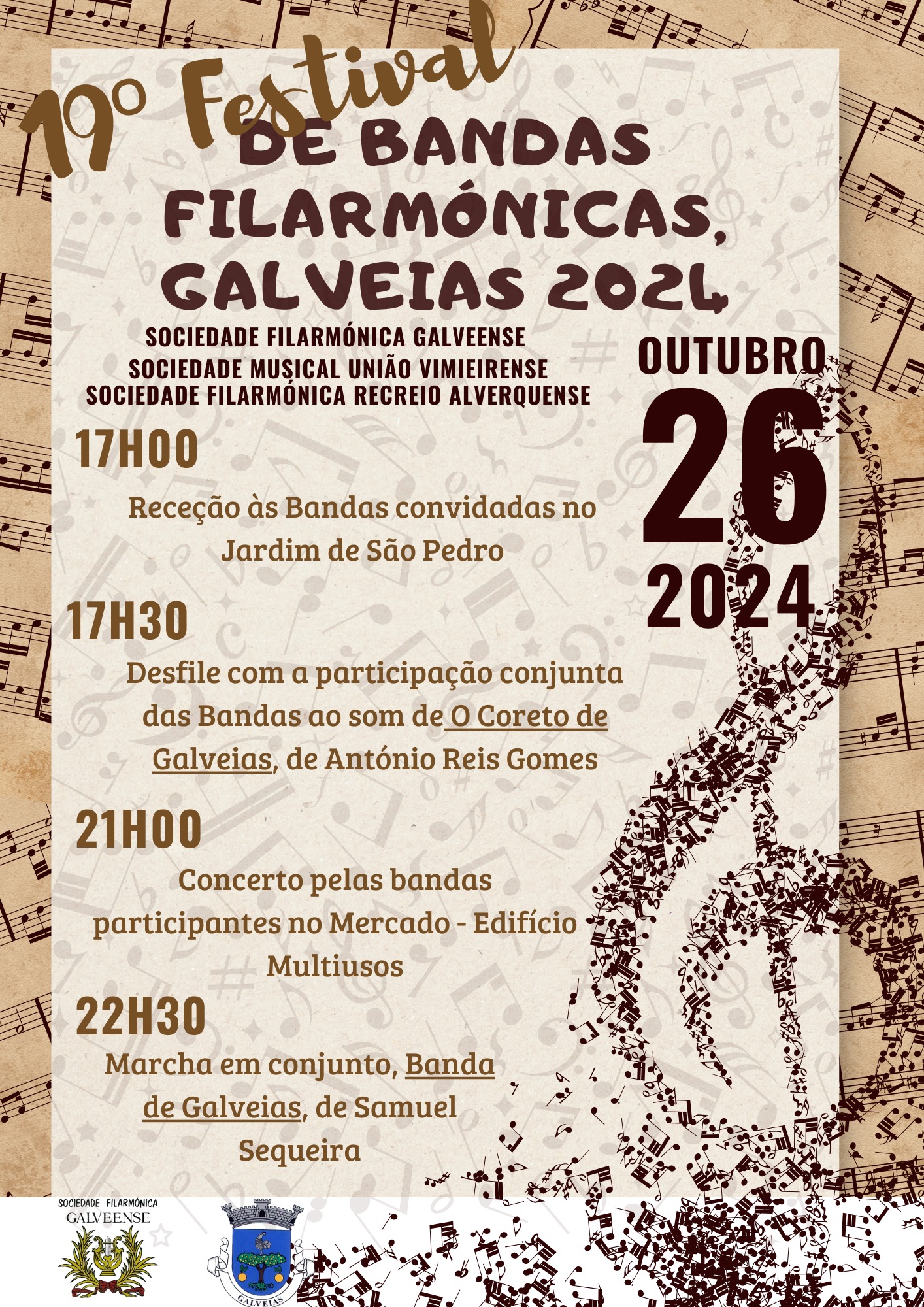 19º Festival
DE BANDAS FILARMÓNICAS, GALVEIAS 2024

SOCIEDADE FILARMÓNICA GALVEENSE
SOCIEDADE MUSICAL UNIÃO VIMIEIRENSE
SOCIEDADE FILARMÓNICA RECREIO ALVERQUENSE

OUTUBRO
26
2024

17H00

Receção às Bandas convidadas no Jardim de São Pedro

17H30

Desfile com a participação conjunta das Bandas ao som de O Coreto de Galveias, de António Reis Gomes

21H00

Concerto pelas bandas participantes no Mercado - Edifício Multiusos

22H30

Marcha em conjunto, Banda de Galveias, de Samuel Sequeira

SOCIEDADE FILARMÓNICA GALVEENSE

GALVEIAS